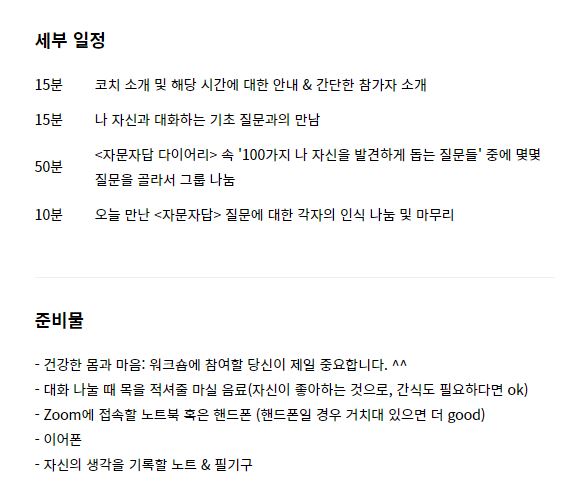 세부 일정

| 15분 | 코치 소개 및 해당 시간에 대한 안내 & 간단한 참가자 소개 |
|---|---|
| 15분 | 나 자신과 대화하는 기초 질문과의 만남 |
| 50분 | <자문자답 다이어리> 속 '100가지 나 자신을 발견하게 돕는 질문들' 중에 몇몇 질문을 골라서 그룹 나눔 |
| 10분 | 오늘 만난 <자문자답> 질문에 대한 각자의 인식 나눔 및 마무리 |

준비물

- 건강한 몸과 마음: 워크숍에 참여할 당신이 제일 중요합니다. ^^
- 대화 나눌 때 목을 적셔줄 마실 음료(자신이 좋아하는 것으로, 간식도 필요하다면 ok)
- Zoom에 접속할 노트북 혹은 핸드폰 (핸드폰일 경우 거치대 있으면 더 good)
- 이어폰
- 자신의 생각을 기록할 노트 & 필기구